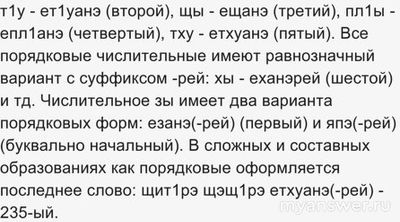 т1у - ет1уанэ (второй), щы - ещанэ (третий), пл1ы - епл1анэ (четвертый), тху - етхуанэ (пятый). Все порядковые числительные имеют равнозначный вариант с суффиксом -рей: хы - еханэрей (шестой) и тд. Числительное зы имеет два варианта порядковых форм: езанэ(-рей) (первый) и япэ(-рей) (буквально начальный). В сложных и составных образованиях как порядковые оформляется последнее слово: щит1рэ щэщ1рэ етхуанэ(-рей) - 235-ый.

myanswer.ru